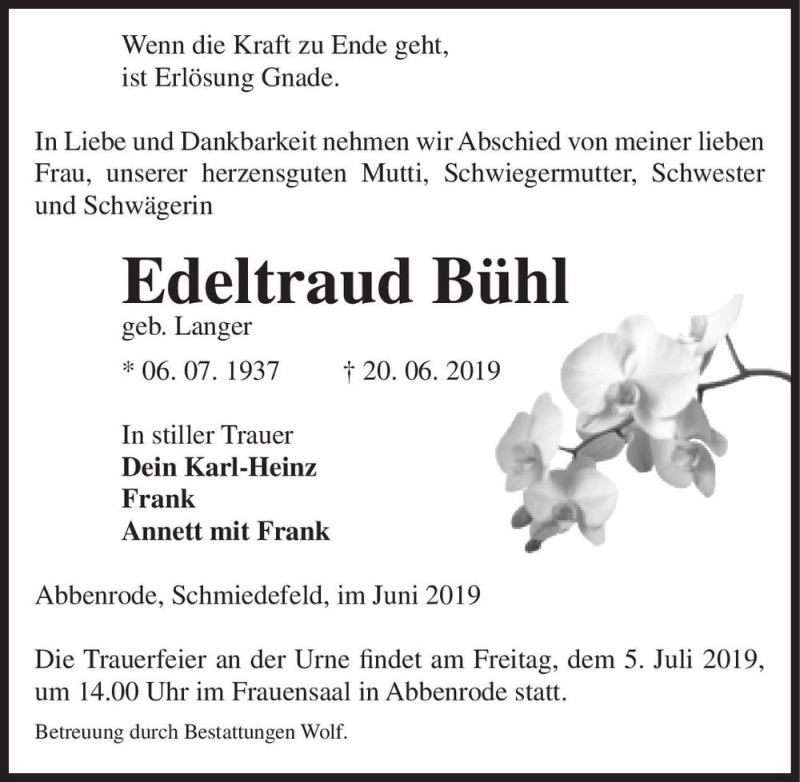 Wenn die Kraft zu Ende geht,
ist Erlösung Gnade.

In Liebe und Dankbarkeit nehmen wir Abschied von meiner lieben Frau, unserer herzensguten Mutti, Schwiegermutter, Schwester und Schwägerin

Edeltraud Bühl
geb. Langer

* 06. 07. 1937 † 20. 06. 2019

In stiller Trauer
Dein Karl-Heinz
Frank
Annett mit Frank

Abbenrode, Schmiedefeld, im Juni 2019

Die Trauerfeier an der Urne findet am Freitag, dem 5. Juli 2019, um 14.00 Uhr im Frauensaal in Abbenrode statt.

Betreuung durch Bestattungen Wolf.